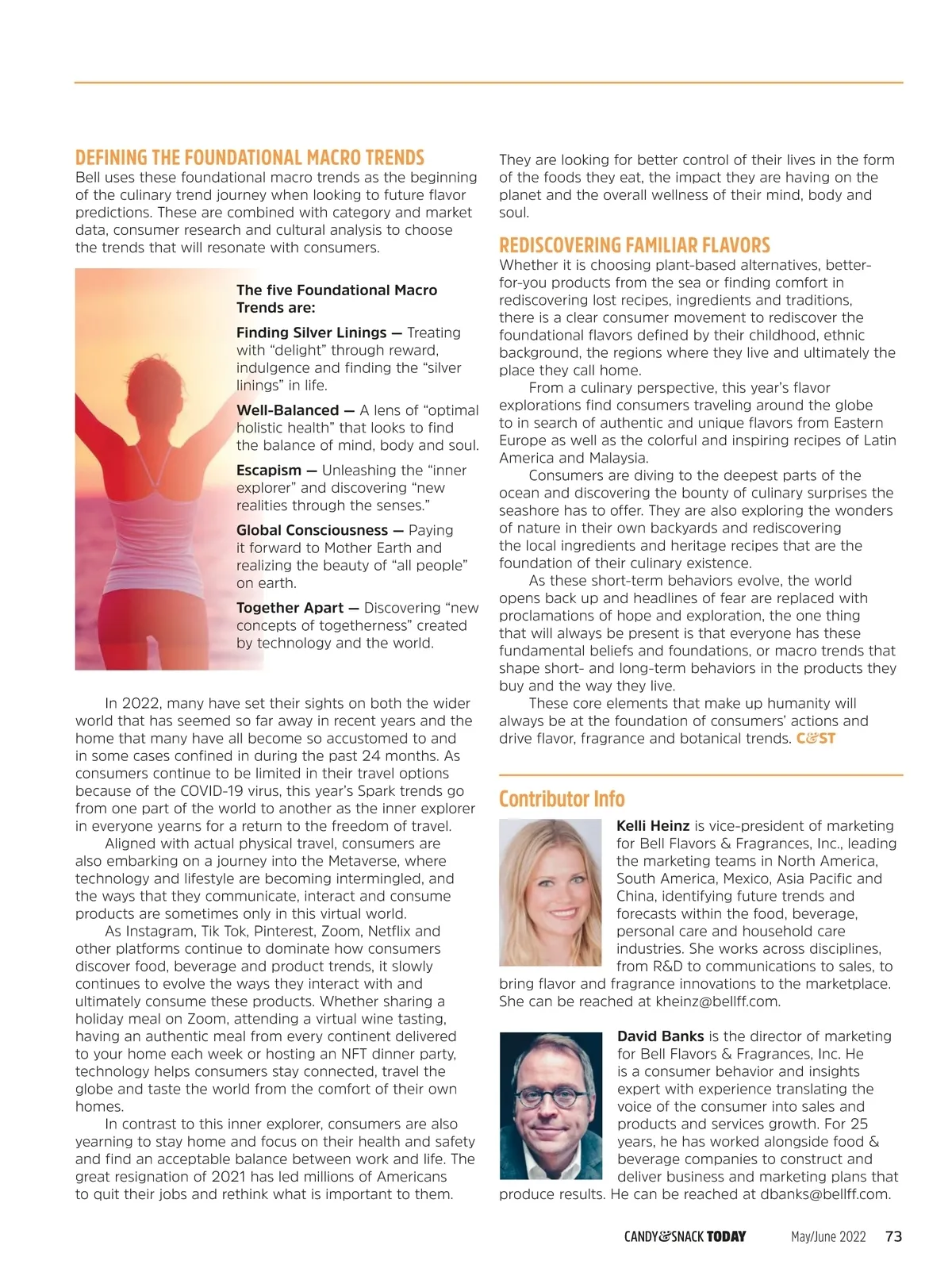 DEFINING THE FOUNDATIONAL MACRO TRENDS
Bell uses these foundational macro trends as the beginning of the culinary trend journey when looking to future flavor predictions. These are combined with category and market data, consumer research and cultural analysis to choose the trends that will resonate with consumers.

The five Foundational Macro Trends are:

Finding Silver Linings — Treating with "delight" through reward, indulgence and finding the "silver linings" in life.

Well-Balanced — A lens of "optimal holistic health" that looks to find the balance of mind, body and soul.

Escapism — Unleashing the "inner explorer" and discovering "new realities through the senses."

Global Consciousness — Paying it forward to Mother Earth and realizing the beauty of "all people" on earth.

Together Apart — Discovering "new concepts of togetherness" created by technology and the world.

In 2022, many have set their sights on both the wider world that has seemed so far away in recent years and the home that many have all become so accustomed to and in some cases confined in during the past 24 months. As consumers continue to be limited in their travel options because of the COVID-19 virus, this year's Spark trends go from one part of the world to another as the inner explorer in everyone yearns for a return to the freedom of travel.

Aligned with actual physical travel, consumers are also embarking on a journey into the Metaverse, where technology and lifestyle are becoming intermingled, and the ways that they communicate, interact and consume products are sometimes only in this virtual world.

As Instagram, Tik Tok, Pinterest, Zoom, Netflix and other platforms continue to dominate how consumers discover food, beverage and product trends, it slowly continues to evolve the ways they interact with and ultimately consume these products. Whether sharing a holiday meal on Zoom, attending a virtual wine tasting, having an authentic meal from every continent delivered to your home each week or hosting an NFT dinner party, technology helps consumers stay connected, travel the globe and taste the world from the comfort of their own homes.

In contrast to this inner explorer, consumers are also yearning to stay home and focus on their health and safety and find an acceptable balance between work and life. The great resignation of 2021 has led millions of Americans to quit their jobs and rethink what is important to them. They are looking for better control of their lives in the form of the foods they eat, the impact they are having on the planet and the overall wellness of their mind, body and soul.

REDISCOVERING FAMILIAR FLAVORS
Whether it is choosing plant-based alternatives, better-for-you products from the sea or finding comfort in rediscovering lost recipes, ingredients and traditions, there is a clear consumer movement to rediscover the foundational flavors defined by their childhood, ethnic background, the regions where they live and ultimately the place they call home.

From a culinary perspective, this year's flavor explorations find consumers traveling around the globe to in search of authentic and unique flavors from Eastern Europe as well as the colorful and inspiring recipes of Latin America and Malaysia.

Consumers are diving to the deepest parts of the ocean and discovering the bounty of culinary surprises the seashore has to offer. They are also exploring the wonders of nature in their own backyards and rediscovering the local ingredients and heritage recipes that are the foundation of their culinary existence.

As these short-term behaviors evolve, the world opens back up and headlines of fear are replaced with proclamations of hope and exploration, the one thing that will always be present is that everyone has these fundamental beliefs and foundations, or macro trends that shape short- and long-term behaviors in the products they buy and the way they live.

These core elements that make up humanity will always be at the foundation of consumers' actions and drive flavor, fragrance and botanical trends. C&ST

Contributor Info
Kelli Heinz is vice-president of marketing for Bell Flavors & Fragrances, Inc., leading the marketing teams in North America, South America, Mexico, Asia Pacific and China, identifying future trends and forecasts within the food, beverage, personal care and household care industries. She works across disciplines, from R&D to communications to sales, to bring flavor and fragrance innovations to the marketplace. She can be reached at kheinz@bellff.com.

David Banks is the director of marketing for Bell Flavors & Fragrances, Inc. He is a consumer behavior and insights expert with experience translating the voice of the consumer into sales and products and services growth. For 25 years, he has worked alongside food & beverage companies to construct and deliver business and marketing plans that produce results. He can be reached at dbanks@bellff.com.

CANDY&SNACK TODAY May/June 2022 73